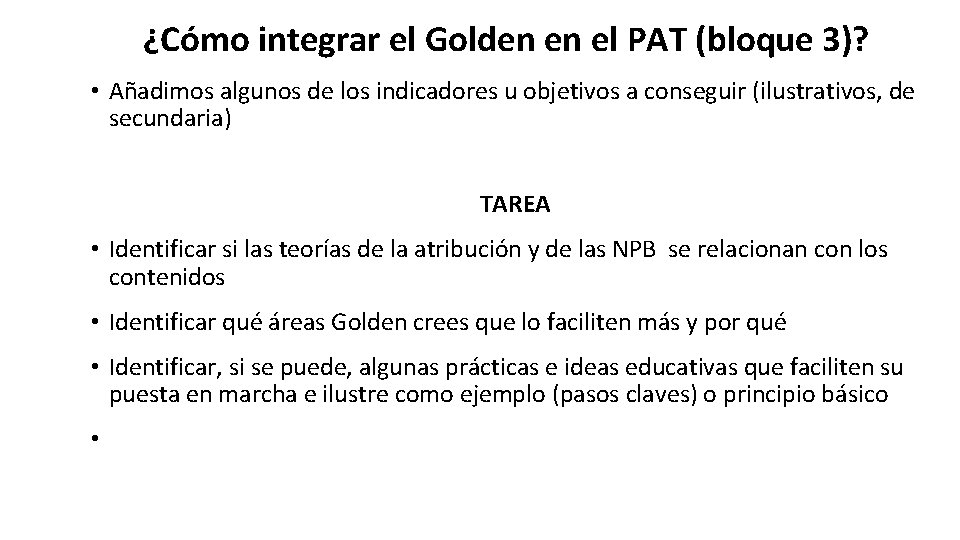 ¿Cómo integrar el Golden en el PAT (bloque 3)?

• Añadimos algunos de los indicadores u objetivos a conseguir (ilustrativos, de secundaria)

TAREA

• Identificar si las teorías de la atribución y de las NPB se relacionan con los contenidos

• Identificar qué áreas Golden crees que lo faciliten más y por qué

• Identificar, si se puede, algunas prácticas e ideas educativas que faciliten su puesta en marcha e ilustre como ejemplo (pasos claves) o principio básico

•